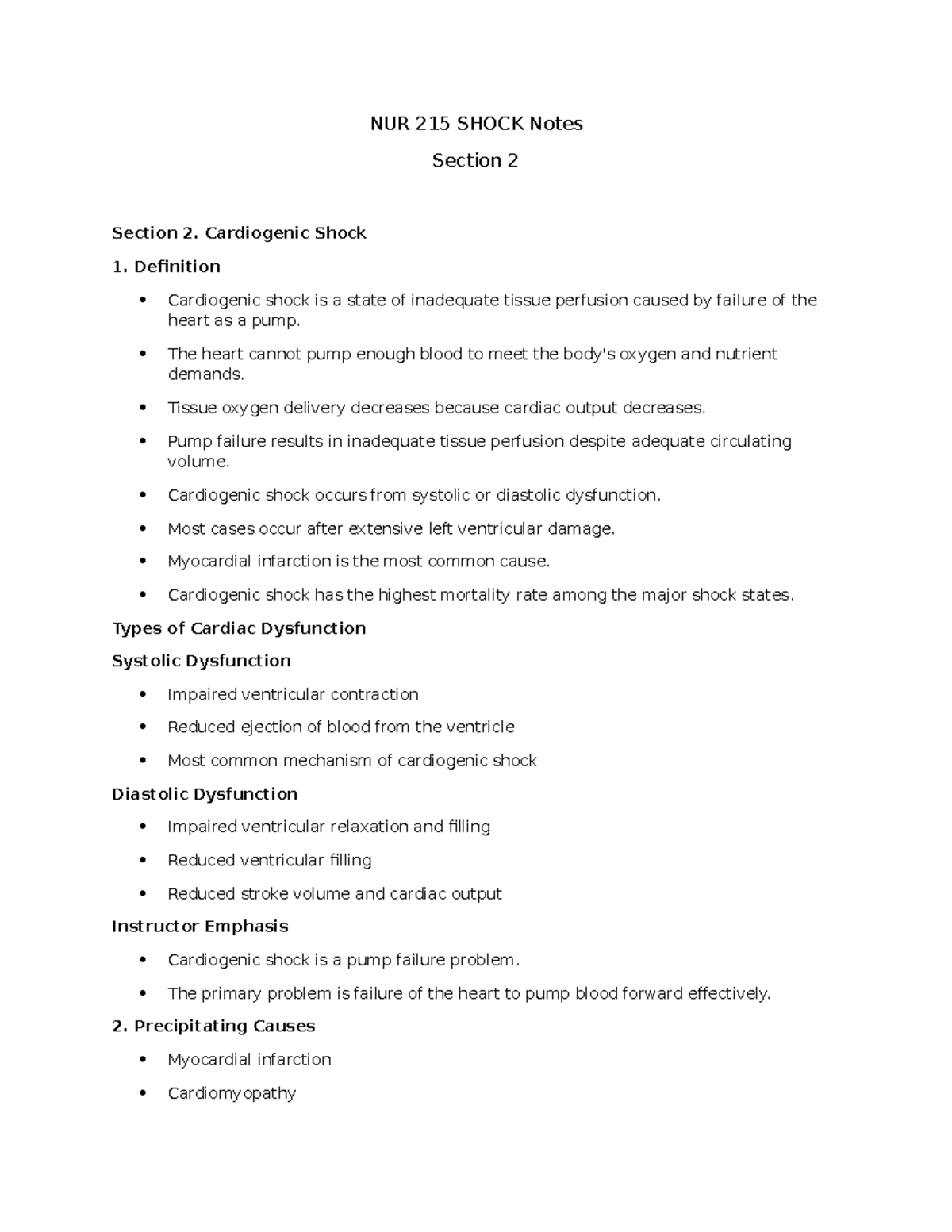 NUR 215 SHOCK Notes

Section 2

Section 2. Cardiogenic Shock

1. Definition

• Cardiogenic shock is a state of inadequate tissue perfusion caused by failure of the heart as a pump.
• The heart cannot pump enough blood to meet the body's oxygen and nutrient demands.
• Tissue oxygen delivery decreases because cardiac output decreases.
• Pump failure results in inadequate tissue perfusion despite adequate circulating volume.
• Cardiogenic shock occurs from systolic or diastolic dysfunction.
• Most cases occur after extensive left ventricular damage.
• Myocardial infarction is the most common cause.
• Cardiogenic shock has the highest mortality rate among the major shock states.

Types of Cardiac Dysfunction

Systolic Dysfunction

• Impaired ventricular contraction
• Reduced ejection of blood from the ventricle
• Most common mechanism of cardiogenic shock

Diastolic Dysfunction

• Impaired ventricular relaxation and filling
• Reduced ventricular filling
• Reduced stroke volume and cardiac output

Instructor Emphasis

• Cardiogenic shock is a pump failure problem.
• The primary problem is failure of the heart to pump blood forward effectively.

2. Precipitating Causes

• Myocardial infarction
• Cardiomyopathy